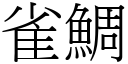 雀鯛